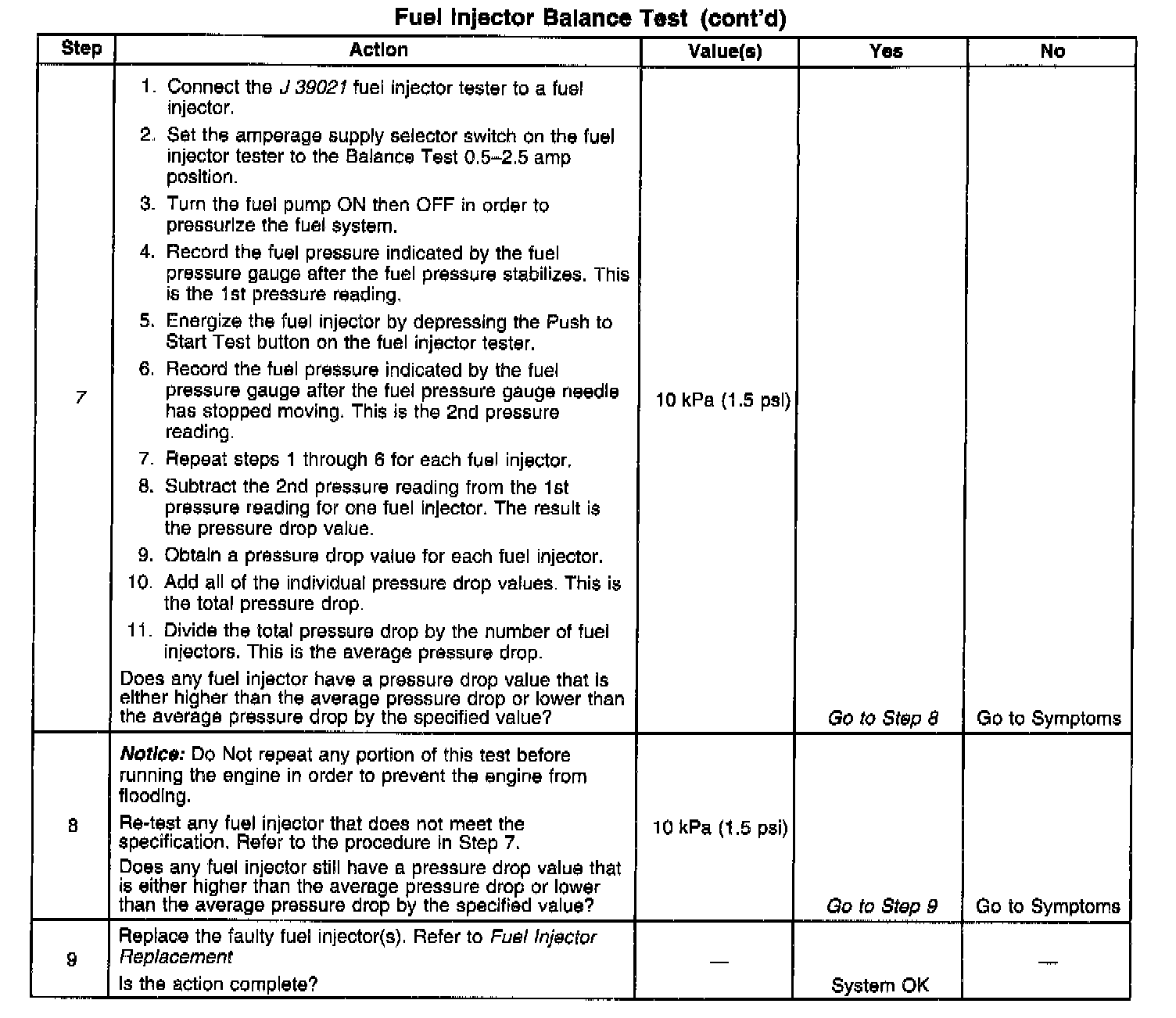 Fuel Injector Balance Test (cont'd)

| Step | Action | Value(s) | Yes | No |
|---|---|---|---|---|
| 7 | 1. Connect the J 39021 fuel injector tester to a fuel injector. 2. Set the amperage supply selector switch on the fuel injector tester to the Balance Test 0.5–2.5 amp position. 3. Turn the fuel pump ON then OFF in order to pressurize the fuel system. 4. Record the fuel pressure indicated by the fuel pressure gauge after the fuel pressure stabilizes. This is the 1st pressure reading. 5. Energize the fuel injector by depressing the Push to Start Test button on the fuel injector tester. 6. Record the fuel pressure indicated by the fuel pressure gauge after the fuel pressure gauge needle has stopped moving. This is the 2nd pressure reading. 7. Repeat steps 1 through 6 for each fuel injector. 8. Subtract the 2nd pressure reading from the 1st pressure reading for one fuel injector. The result is the pressure drop value. 9. Obtain a pressure drop value for each fuel injector. 10. Add all of the individual pressure drop values. This is the total pressure drop. 11. Divide the total pressure drop by the number of fuel injectors. This is the average pressure drop. Does any fuel injector have a pressure drop value that is either higher than the average pressure drop or lower than the average pressure drop by the specified value? | 10 kPa (1.5 psi) | Go to Step 8 | Go to Symptoms |
| 8 | Notice: Do Not repeat any portion of this test before running the engine in order to prevent the engine from flooding. Re-test any fuel injector that does not meet the specification. Refer to the procedure in Step 7. Does any fuel injector still have a pressure drop value that is either higher than the average pressure drop or lower than the average pressure drop by the specified value? | 10 kPa (1.5 psi) | Go to Step 9 | Go to Symptoms |
| 9 | Replace the faulty fuel injector(s). Refer to Fuel Injector Replacement Is the action complete? | — | System OK | — |